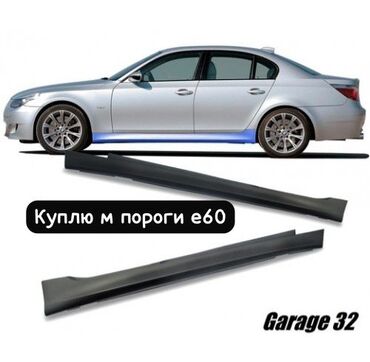 Куплю м пороги е60

Garage 32